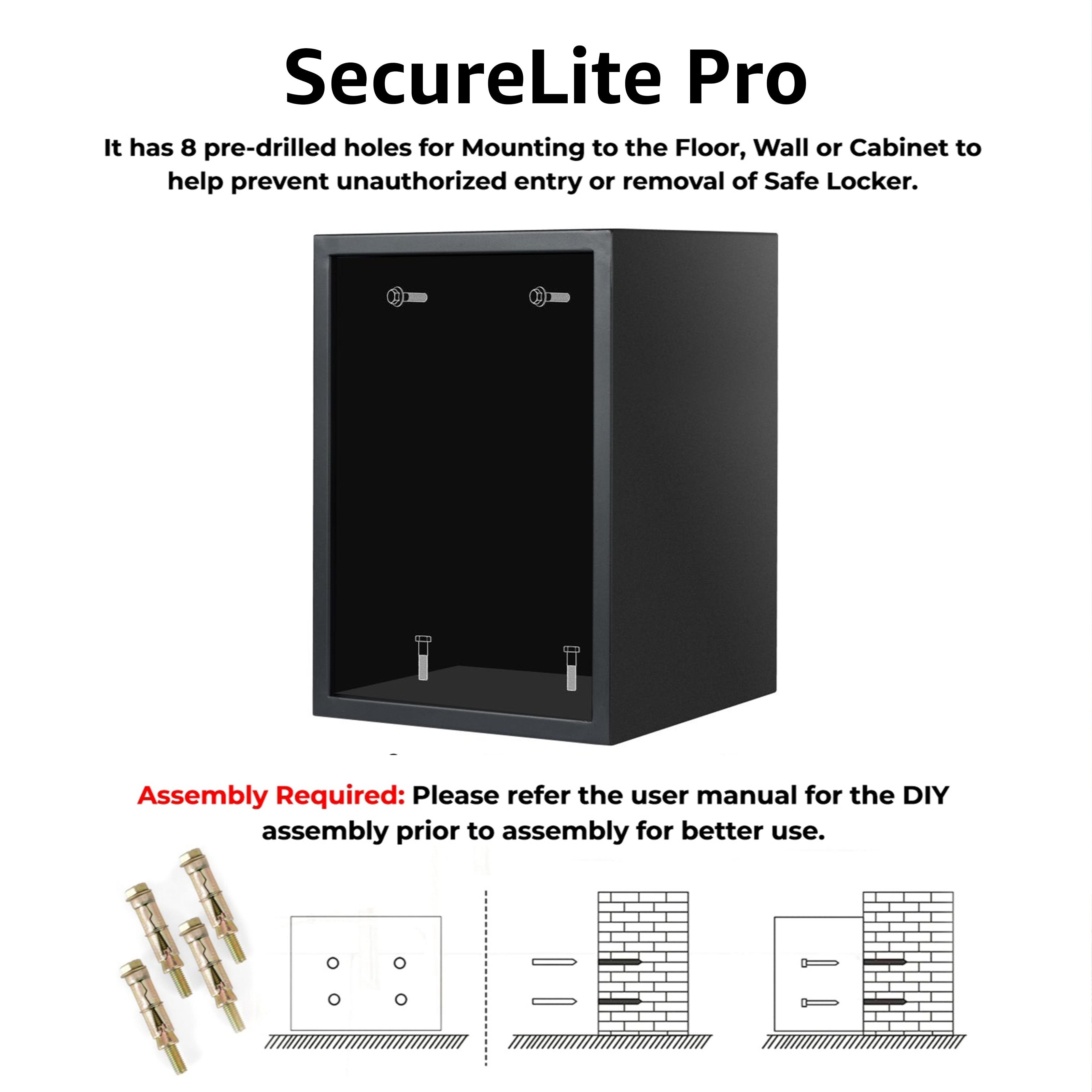 SecureLite Pro

It has 8 pre-drilled holes for Mounting to the Floor, Wall or Cabinet to help prevent unauthorized entry or removal of Safe Locker.

Assembly Required: Please refer the user manual for the DIY assembly prior to assembly for better use.